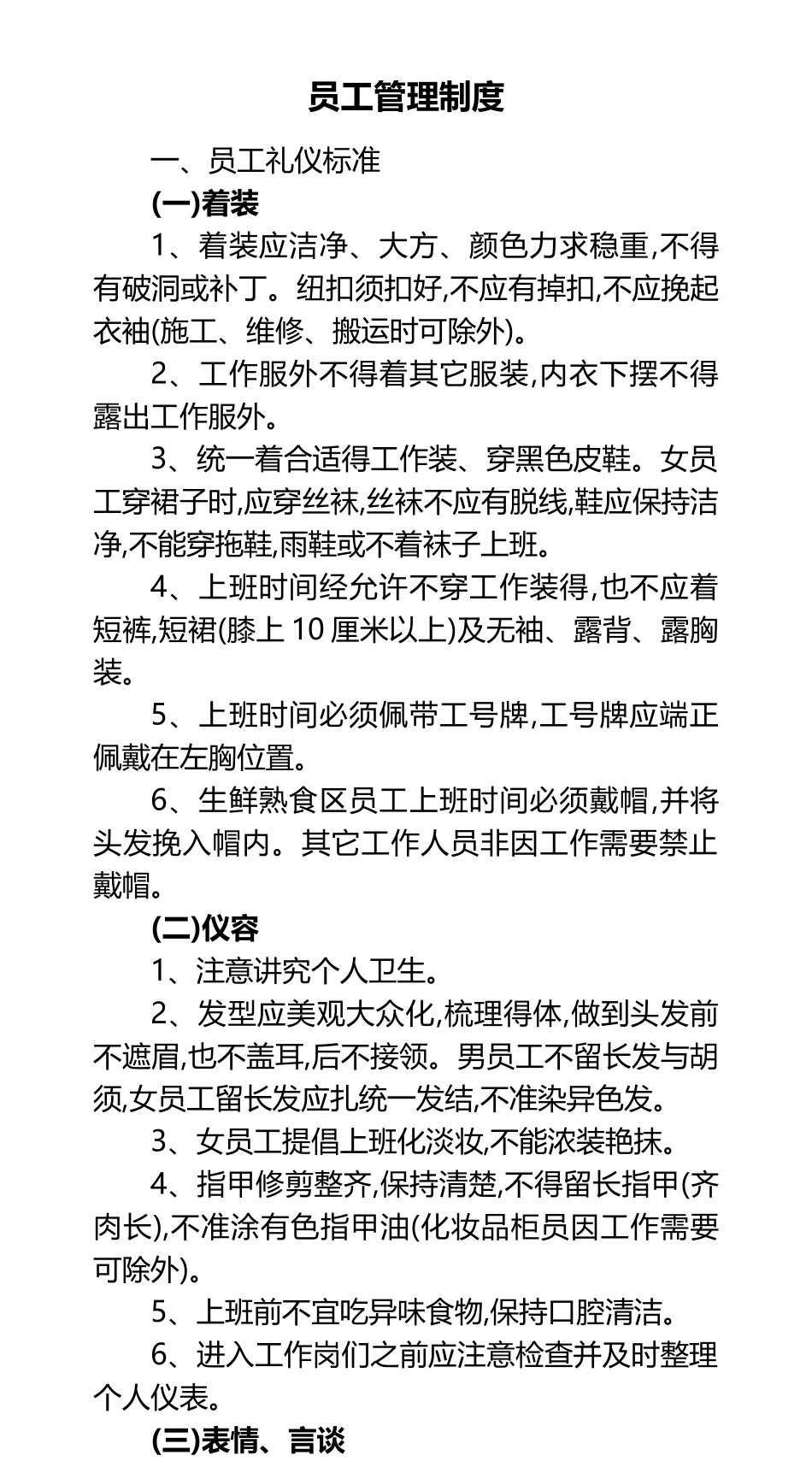 员工管理制度

一、员工礼仪标准

(一)着装

1、着装应洁净、大方、颜色力求稳重,不得有破洞或补丁。纽扣须扣好,不应有掉扣,不应挽起衣袖(施工、维修、搬运时可除外)。

2、工作服外不得着其它服装,内衣下摆不得露出工作服外。

3、统一着合适得工作装、穿黑色皮鞋。女员工穿裙子时,应穿丝袜,丝袜不应有脱线,鞋应保持洁净,不能穿拖鞋,雨鞋或不着袜子上班。

4、上班时间经允许不穿工作装得,也不应着短裤,短裙(膝上 10 厘米以上)及无袖、露背、露胸装。

5、上班时间必须佩带工号牌,工号牌应端正佩戴在左胸位置。

6、生鲜熟食区员工上班时间必须戴帽,并将头发挽入帽内。其它工作人员非因工作需要禁止戴帽。

(二)仪容

1、注意讲究个人卫生。

2、发型应美观大众化,梳理得体,做到头发前不遮眉,也不盖耳,后不接领。男员工不留长发与胡须,女员工留长发应扎统一发结,不准染异色发。

3、女员工提倡上班化淡妆,不能浓装艳抹。

4、指甲修剪整齐,保持清楚,不得留长指甲(齐肉长),不准涂有色指甲油(化妆品柜员因工作需要可除外)。

5、上班前不宜吃异味食物,保持口腔清洁。

6、进入工作岗们之前应注意检查并及时整理个人仪表。

(三)表情、言谈